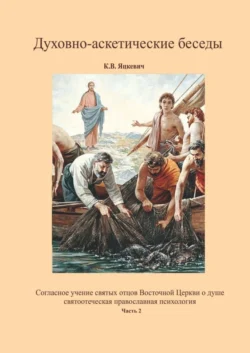 Духовно-аскетические беседы

К.В. Яцкевич

Согласное учение святых отцов Восточной Церкви о душе святоотеческая православная психология

Часть 2